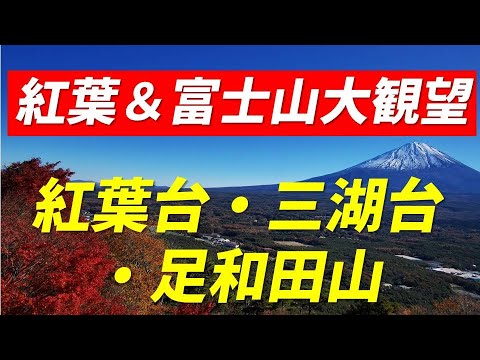 紅葉＆富士山大観望

紅葉台・三湖台
・足和田山